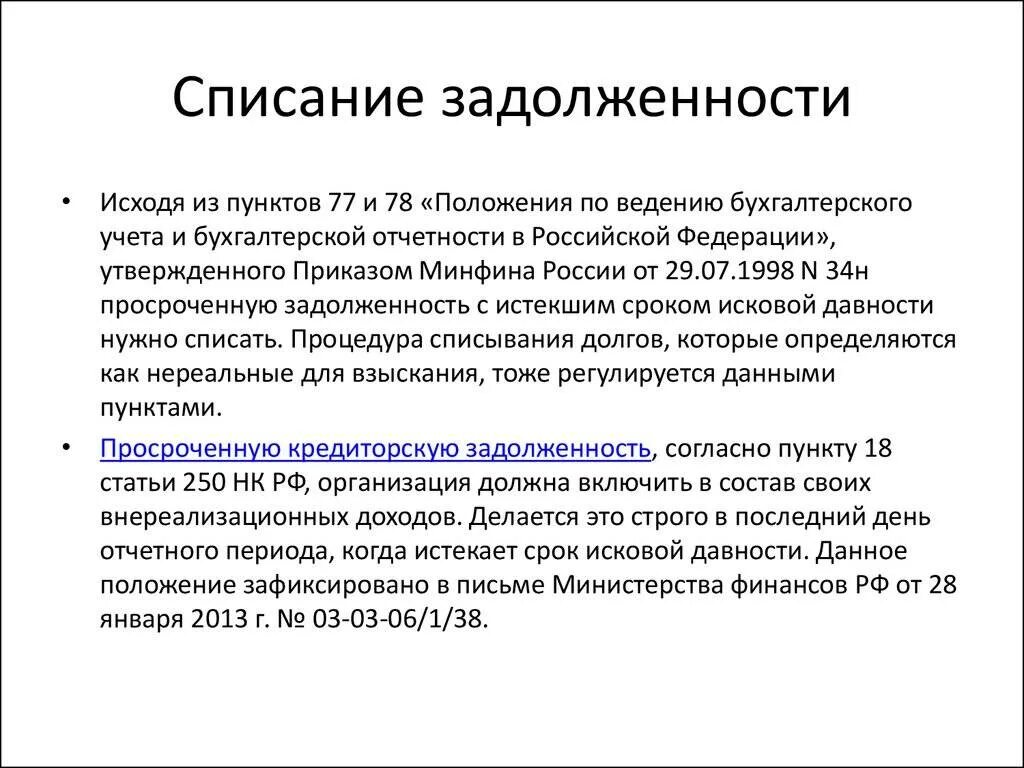 Списание задолженности

• Исходя из пунктов 77 и 78 «Положения по ведению бухгалтерского учета и бухгалтерской отчетности в Российской Федерации», утвержденного Приказом Минфина России от 29.07.1998 N 34н просроченную задолженность с истекшим сроком исковой давности нужно списать. Процедура списывания долгов, которые определяются как нереальные для взыскания, тоже регулируется данными пунктами.

• Просроченную кредиторскую задолженность, согласно пункту 18 статьи 250 НК РФ, организация должна включить в состав своих внереализационных доходов. Делается это строго в последний день отчетного периода, когда истекает срок исковой давности. Данное положение зафиксировано в письме Министерства финансов РФ от 28 января 2013 г. № 03-03-06/1/38.